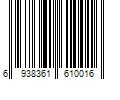 6 938361 610016